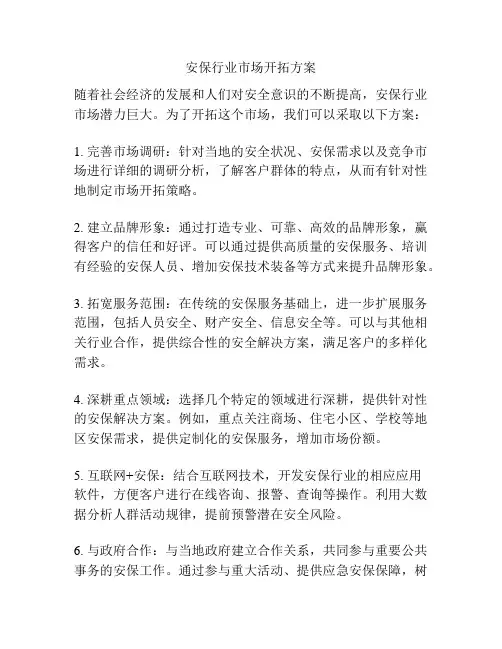 安保行业市场开拓方案

随着社会经济的发展和人们对安全意识的不断提高，安保行业市场潜力巨大。为了开拓这个市场，我们可以采取以下方案：

1. 完善市场调研：针对当地的安全状况、安保需求以及竞争市场进行详细的调研分析，了解客户群体的特点，从而有针对性地制定市场开拓策略。

2. 建立品牌形象：通过打造专业、可靠、高效的品牌形象，赢得客户的信任和好评。可以通过提供高质量的安保服务、培训有经验的安保人员、增加安保技术装备等方式来提升品牌形象。

3. 拓宽服务范围：在传统的安保服务基础上，进一步扩展服务范围，包括人员安全、财产安全、信息安全等。可以与其他相关行业合作，提供综合性的安全解决方案，满足客户的多样化需求。

4. 深耕重点领域：选择几个特定的领域进行深耕，提供针对性的安保解决方案。例如，重点关注商场、住宅小区、学校等地区安保需求，提供定制化的安保服务，增加市场份额。

5. 互联网+安保：结合互联网技术，开发安保行业的相应应用软件，方便客户进行在线咨询、报警、查询等操作。利用大数据分析人群活动规律，提前预警潜在安全风险。

6. 与政府合作：与当地政府建立合作关系，共同参与重要公共事务的安保工作。通过参与重大活动、提供应急安保保障，树